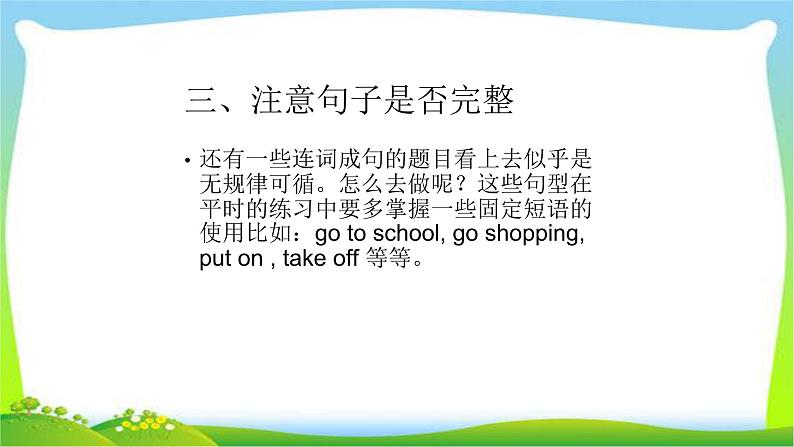 三、注意句子是否完整

• 还有一些连词成句的题目看上去似乎是无规律可循。怎么去做呢？这些句型在平时的练习中要多掌握一些固定短语的使用比如：go to school, go shopping, put on , take off 等等。